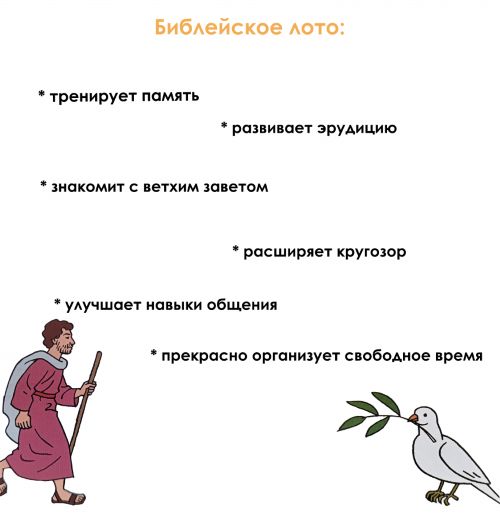 Библейское лото:

* тренирует память

* развивает эрудицию

* знакомит с ветхим заветом

* расширяет кругозор

* улучшает навыки общения

* прекрасно организует свободное время